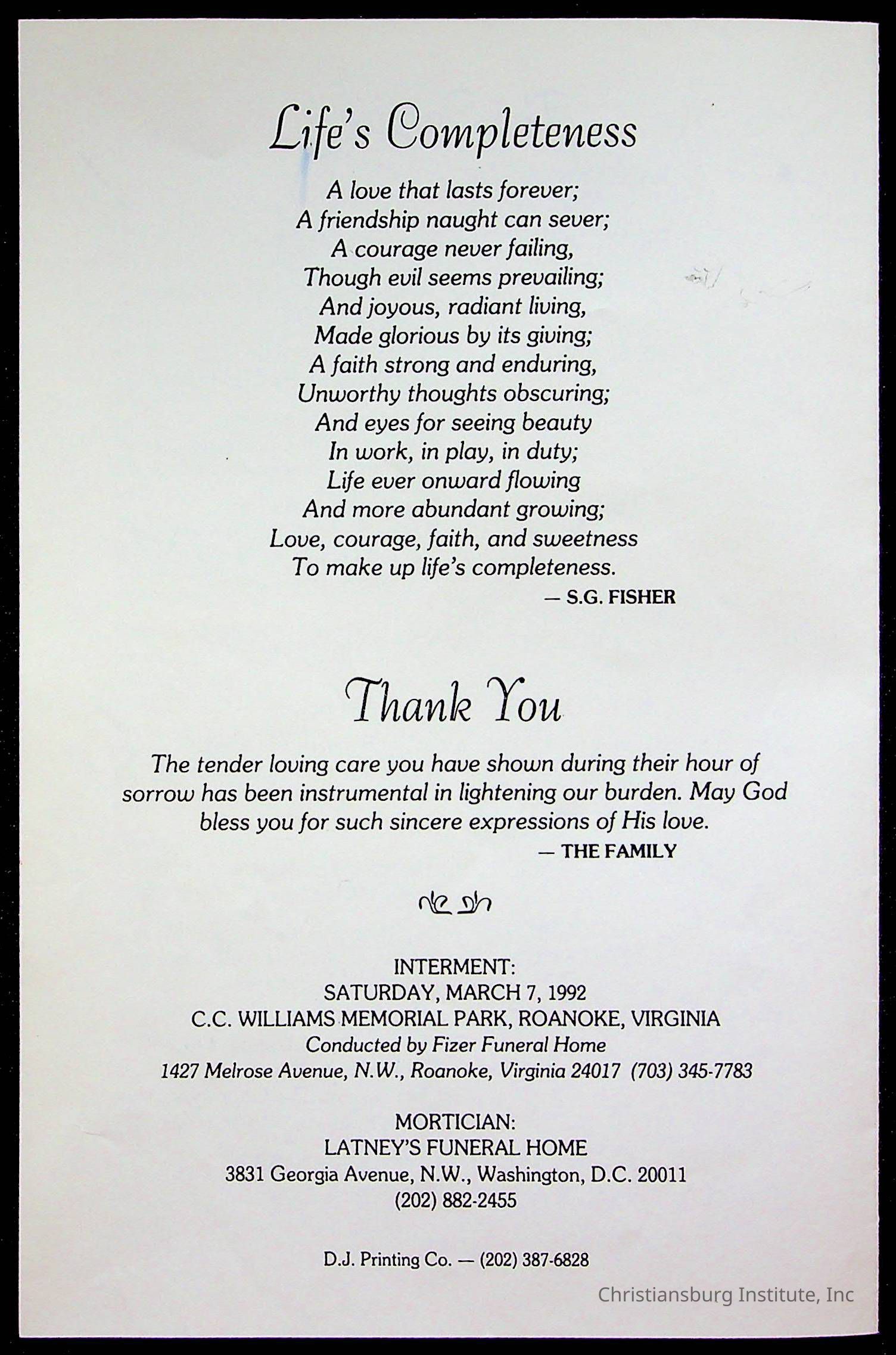 Life's Completeness

A love that lasts forever;
A friendship naught can sever;
A courage never failing,
Though evil seems prevailing;
And joyous, radiant living,
Made glorious by its giving;
A faith strong and enduring,
Unworthy thoughts obscuring;
And eyes for seeing beauty
In work, in play, in duty;
Life ever onward flowing
And more abundant growing;
Love, courage, faith, and sweetness
To make up life's completeness.
— S.G. FISHER

Thank You

The tender loving care you have shown during their hour of sorrow has been instrumental in lightening our burden. May God bless you for such sincere expressions of His love.
— THE FAMILY

INTERMENT:
SATURDAY, MARCH 7, 1992
C.C. WILLIAMS MEMORIAL PARK, ROANOKE, VIRGINIA
Conducted by Fizer Funeral Home
1427 Melrose Avenue, N.W., Roanoke, Virginia 24017 (703) 345-7783

MORTICIAN:
LATNEY'S FUNERAL HOME
3831 Georgia Avenue, N.W., Washington, D.C. 20011
(202) 882-2455

D.J. Printing Co. — (202) 387-6828

Christiansburg Institute, Inc